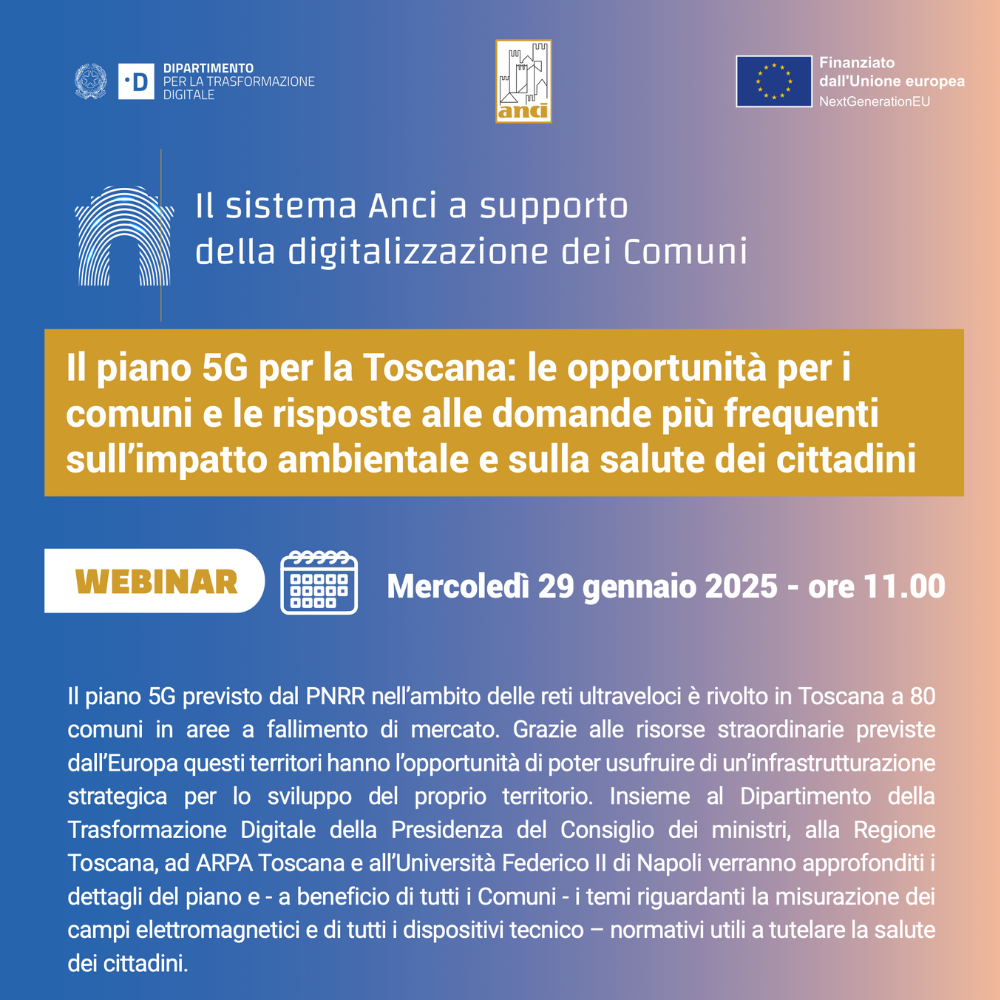 DIPARTIMENTO PER LA TRASFORMAZIONE DIGITALE

anci

Finanziato dall'Unione europea
NextGenerationEU

Il sistema Anci a supporto della digitalizzazione dei Comuni

Il piano 5G per la Toscana: le opportunità per i comuni e le risposte alle domande più frequenti sull'impatto ambientale e sulla salute dei cittadini

WEBINAR

Mercoledì 29 gennaio 2025 - ore 11.00

Il piano 5G previsto dal PNRR nell'ambito delle reti ultraveloci è rivolto in Toscana a 80 comuni in aree a fallimento di mercato. Grazie alle risorse straordinarie previste dall'Europa questi territori hanno l'opportunità di poter usufruire di un'infrastrutturazione strategica per lo sviluppo del proprio territorio. Insieme al Dipartimento della Trasformazione Digitale della Presidenza del Consiglio dei ministri, alla Regione Toscana, ad ARPA Toscana e all'Università Federico II di Napoli verranno approfonditi i dettagli del piano e - a beneficio di tutti i Comuni - i temi riguardanti la misurazione dei campi elettromagnetici e di tutti i dispositivi tecnico – normativi utili a tutelare la salute dei cittadini.